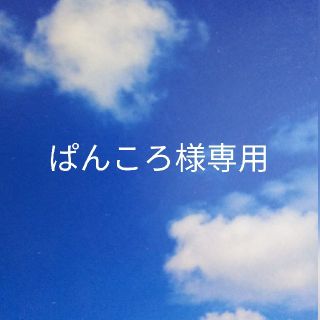 ぱんころ様専用